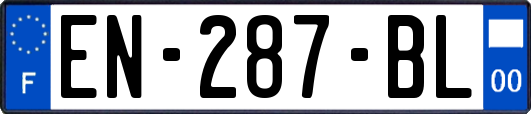 F
EN-287-BL
00